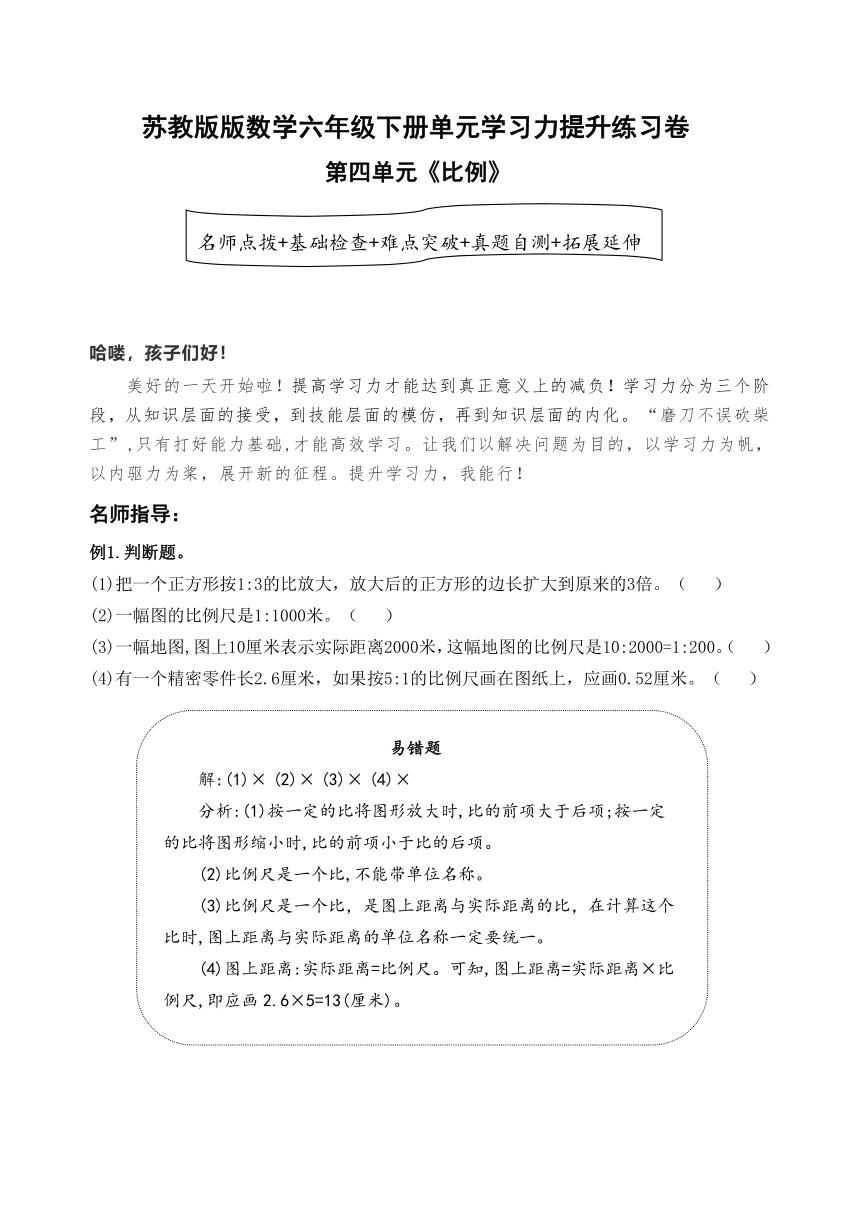 苏教版版数学六年级下册单元学习力提升练习卷

第四单元《比例》

名师点拨+基础检查+难点突破+真题自测+拓展延伸

哈喽，孩子们好！

美好的一天开始啦！提高学习力才能达到真正意义上的减负！学习力分为三个阶段，从知识层面的接受，到技能层面的模仿，再到知识层面的内化。“磨刀不误砍柴工”，只有打好能力基础，才能高效学习。让我们以解决问题为目的，以学习力为帆，以内驱力为桨，展开新的征程。提升学习力，我能行！

名师指导：

例1.判断题。

(1)把一个正方形按1:3的比放大，放大后的正方形的边长扩大到原来的3倍。（　　）

(2)一幅图的比例尺是1:1000米。（　　）

(3)一幅地图，图上10厘米表示实际距离2000米，这幅地图的比例尺是10:2000=1:200。（　　）

(4)有一个精密零件长2.6厘米，如果按5:1的比例尺画在图纸上，应画0.52厘米。（　　）

易错题

解:(1)× (2)× (3)× (4)×

分析:(1)按一定的比将图形放大时,比的前项大于后项;按一定的比将图形缩小时,比的前项小于比的后项。

(2)比例尺是一个比,不能带单位名称。

(3)比例尺是一个比，是图上距离与实际距离的比，在计算这个比时,图上距离与实际距离的单位名称一定要统一。

(4)图上距离:实际距离=比例尺。可知,图上距离=实际距离×比例尺,即应画 2.6×5=13(厘米)。